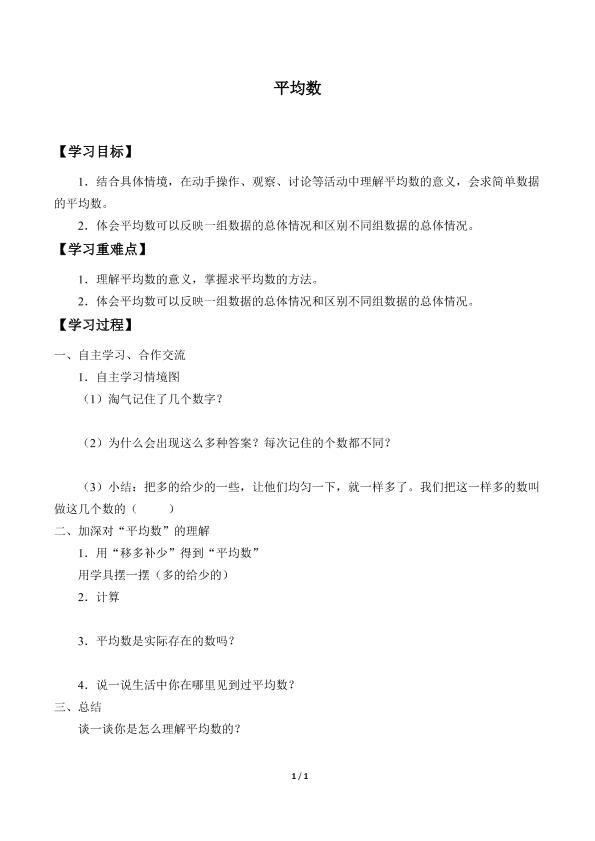 平均数

【学习目标】

1．结合具体情境，在动手操作、观察、讨论等活动中理解平均数的意义，会求简单数据的平均数。

2．体会平均数可以反映一组数据的总体情况和区别不同组数据的总体情况。

【学习重难点】

1．理解平均数的意义，掌握求平均数的方法。

2．体会平均数可以反映一组数据的总体情况和区别不同组数据的总体情况。

【学习过程】

一、自主学习、合作交流

1．自主学习情境图

（1）淘气记住了几个数字？

（2）为什么会出现这么多种答案？每次记住的个数都不同？

（3）小结：把多的给少的一些，让他们均匀一下，就一样多了。我们把这一样多的数叫做这几个数的（　　）

二、加深对“平均数”的理解

1．用“移多补少”得到“平均数”

用学具摆一摆（多的给少的）

2．计算

3．平均数是实际存在的数吗？

4．说一说生活中你在哪里见到过平均数？

三、总结

谈一谈你是怎么理解平均数的？

1 / 1